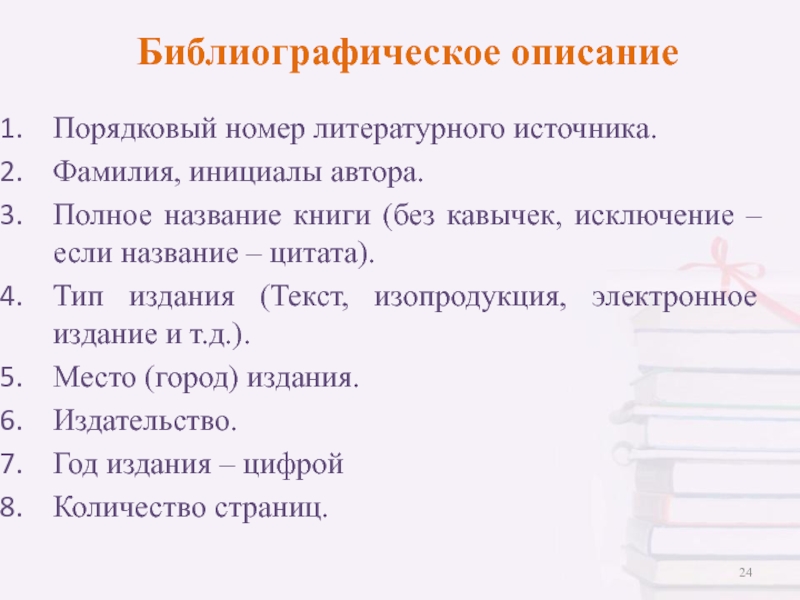 Библиографическое описание

1. Порядковый номер литературного источника.
2. Фамилия, инициалы автора.
3. Полное название книги (без кавычек, исключение – если название – цитата).
4. Тип издания (Текст, изопродукция, электронное издание и т.д.).
5. Место (город) издания.
6. Издательство.
7. Год издания – цифрой
8. Количество страниц.

24